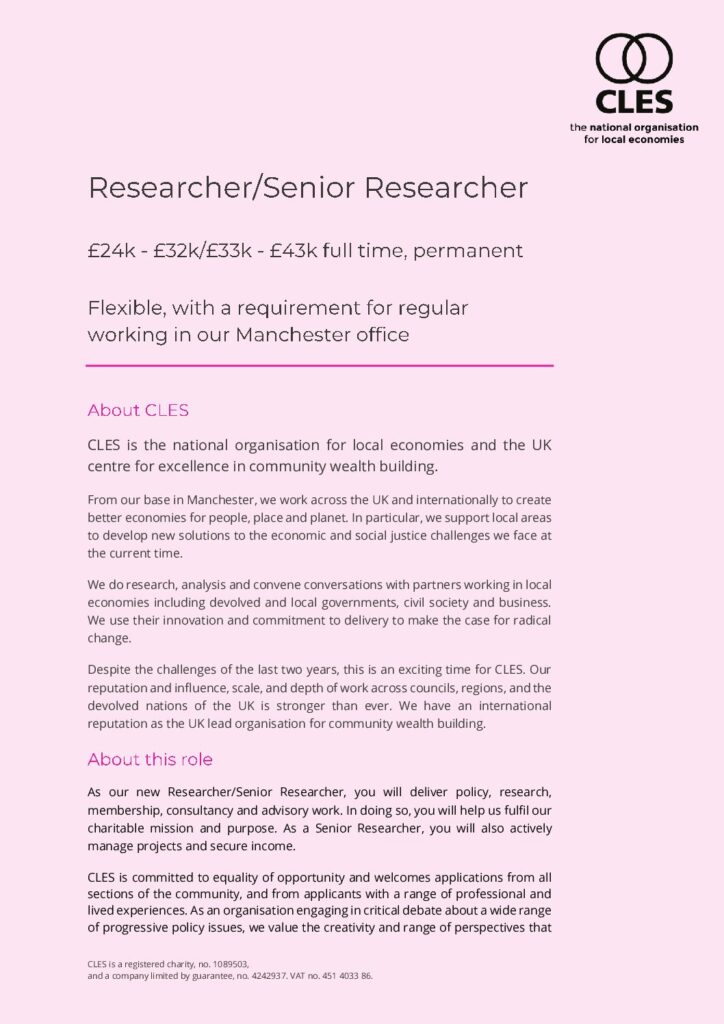 CLES
the national organisation
for local economies

Researcher/Senior Researcher

£24k - £32k/£33k - £43k full time, permanent

Flexible, with a requirement for regular working in our Manchester office

About CLES

CLES is the national organisation for local economies and the UK centre for excellence in community wealth building.

From our base in Manchester, we work across the UK and internationally to create better economies for people, place and planet. In particular, we support local areas to develop new solutions to the economic and social justice challenges we face at the current time.

We do research, analysis and convene conversations with partners working in local economies including devolved and local governments, civil society and business. We use their innovation and commitment to delivery to make the case for radical change.

Despite the challenges of the last two years, this is an exciting time for CLES. Our reputation and influence, scale, and depth of work across councils, regions, and the devolved nations of the UK is stronger than ever. We have an international reputation as the UK lead organisation for community wealth building.

About this role

As our new Researcher/Senior Researcher, you will deliver policy, research, membership, consultancy and advisory work. In doing so, you will help us fulfil our charitable mission and purpose. As a Senior Researcher, you will also actively manage projects and secure income.

CLES is committed to equality of opportunity and welcomes applications from all sections of the community, and from applicants with a range of professional and lived experiences. As an organisation engaging in critical debate about a wide range of progressive policy issues, we value the creativity and range of perspectives that

CLES is a registered charity, no. 1089503,
and a company limited by guarantee, no. 4242937. VAT no. 451 4033 86.